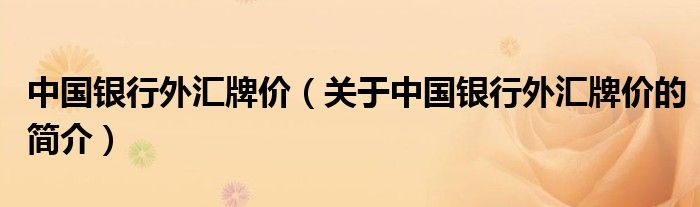 中国银行外汇牌价（关于中国银行外汇牌价的简介）